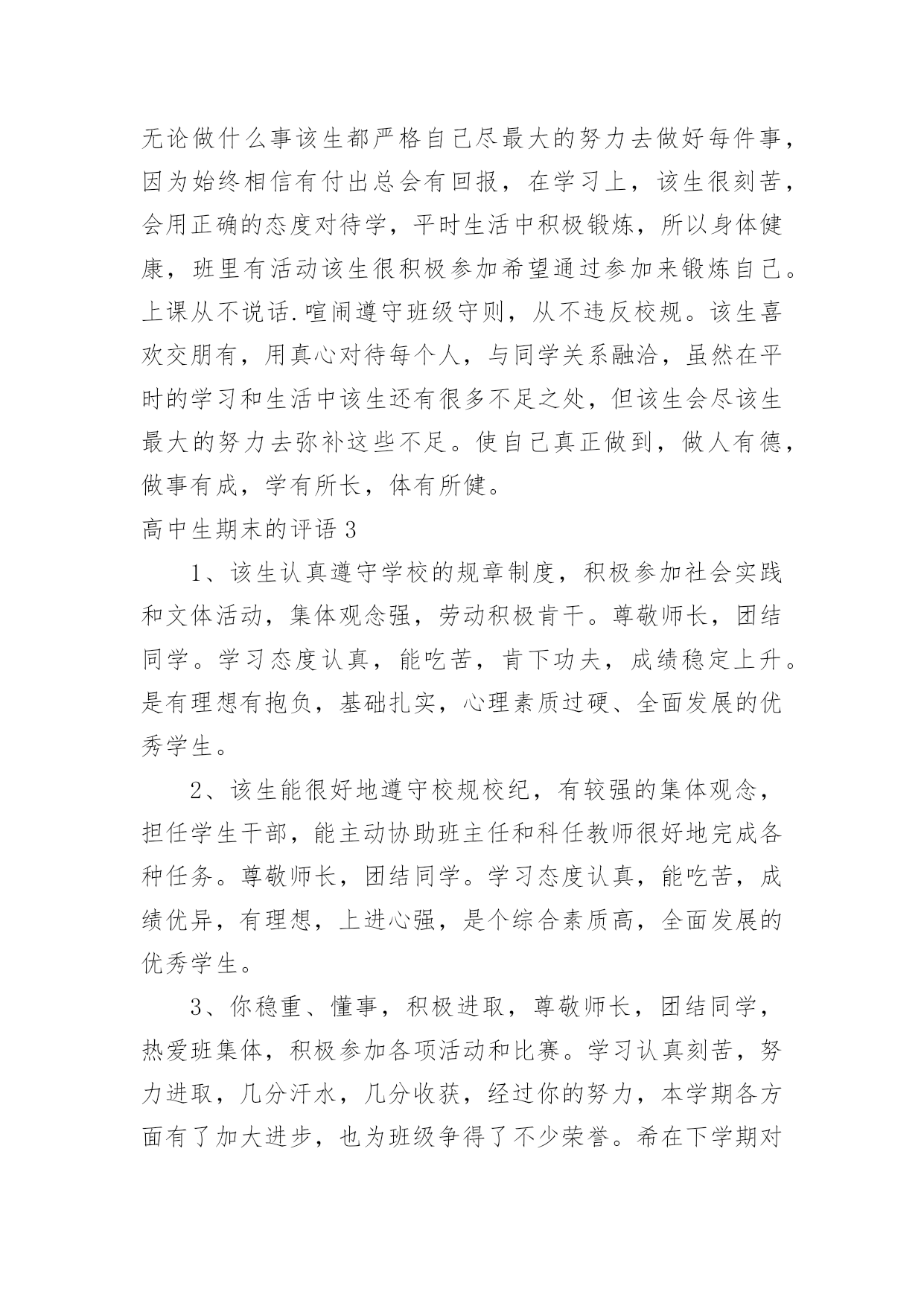 无论做什么事该生都严格自己尽最大的努力去做好每件事，因为始终相信有付出总会有回报，在学习上，该生很刻苦，会用正确的态度对待学，平时生活中积极锻炼，所以身体健康，班里有活动该生很积极参加希望通过参加来锻炼自己。上课从不说话.喧闹遵守班级守则，从不违反校规。该生喜欢交朋有，用真心对待每个人，与同学关系融洽，虽然在平时的学习和生活中该生还有很多不足之处，但该生会尽该生最大的努力去弥补这些不足。使自己真正做到，做人有德，做事有成，学有所长，体有所健。

高中生期末的评语 3

1、该生认真遵守学校的规章制度，积极参加社会实践和文体活动，集体观念强，劳动积极肯干。尊敬师长，团结同学。学习态度认真，能吃苦，肯下功夫，成绩稳定上升。是有理想有抱负，基础扎实，心理素质过硬、全面发展的优秀学生。

2、该生能很好地遵守校规校纪，有较强的集体观念，担任学生干部，能主动协助班主任和科任教师很好地完成各种任务。尊敬师长，团结同学。学习态度认真，能吃苦，成绩优异，有理想，上进心强，是个综合素质高，全面发展的优秀学生。

3、你稳重、懂事，积极进取，尊敬师长，团结同学，热爱班集体，积极参加各项活动和比赛。学习认真刻苦，努力进取，几分汗水，几分收获，经过你的努力，本学期各方面有了加大进步，也为班级争得了不少荣誉。希在下学期对